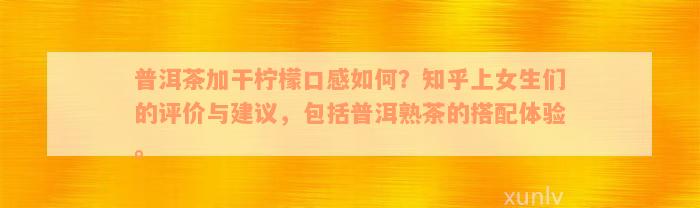 普洱茶加干柠檬口感如何？知乎上女生们的评价与建议，包括普洱熟茶的搭配体验。

xunlv